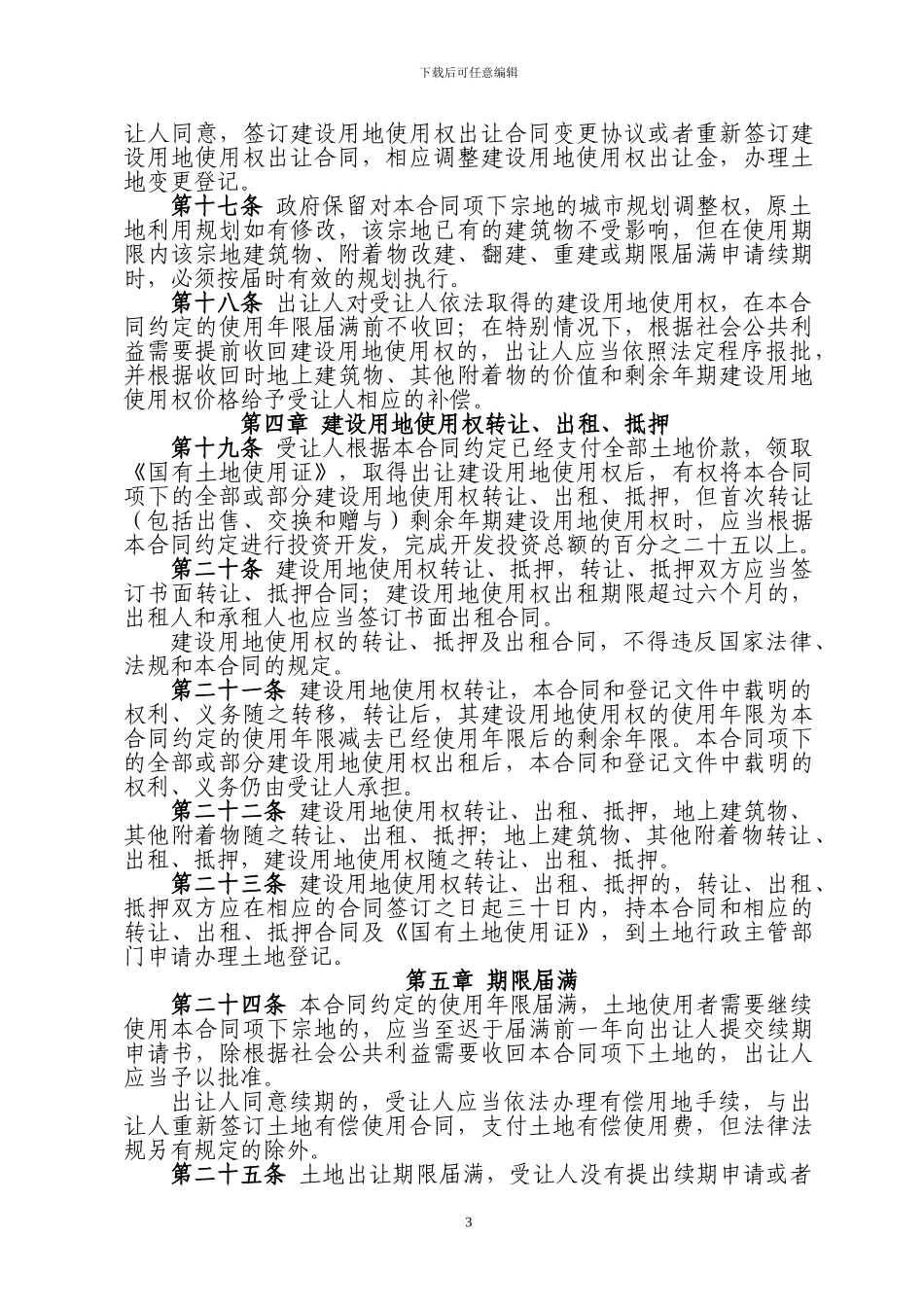 下载后可任意编辑

让人同意，签订建设用地使用权出让合同变更协议或者重新签订建设用地使用权出让合同，相应调整建设用地使用权出让金，办理土地变更登记。

第十七条 政府保留对本合同项下宗地的城市规划调整权，原土地利用规划如有修改，该宗地已有的建筑物不受影响，但在使用期限内该宗地建筑物、附着物改建、翻建、重建或期限届满申请续期时，必须按届时有效的规划执行。

第十八条 出让人对受让人依法取得的建设用地使用权，在本合同约定的使用年限届满前不收回；在特别情况下，根据社会公共利益需要提前收回建设用地使用权的，出让人应当依照法定程序报批，并根据收回时地上建筑物、其他附着物的价值和剩余年期建设用地使用权价格给予受让人相应的补偿。

第四章 建设用地使用权转让、出租、抵押

第十九条 受让人根据本合同约定已经支付全部土地价款，领取《国有土地使用证》，取得出让建设用地使用权后，有权将本合同项下的全部或部分建设用地使用权转让、出租、抵押，但首次转让（包括出售、交换和赠与）剩余年期建设用地使用权时，应当根据本合同约定进行投资开发，完成开发投资总额的百分之二十五以上。

第二十条 建设用地使用权转让、抵押，转让、抵押双方应当签订书面转让、抵押合同；建设用地使用权出租期限超过六个月的，出租人和承租人也应当签订书面出租合同。

建设用地使用权的转让、抵押及出租合同，不得违反国家法律、法规和本合同的规定。

第二十一条 建设用地使用权转让，本合同和登记文件中载明的权利、义务随之转移，转让后，其建设用地使用权的使用年限为本合同约定的使用年限减去已经使用年限后的剩余年限。本合同项下的全部或部分建设用地使用权出租后，本合同和登记文件中载明的权利、义务仍由受让人承担。

第二十二条 建设用地使用权转让、出租、抵押，地上建筑物、其他附着物随之转让、出租、抵押；地上建筑物、其他附着物转让、出租、抵押，建设用地使用权随之转让、出租、抵押。

第二十三条 建设用地使用权转让、出租、抵押的，转让、出租、抵押双方应在相应的合同签订之日起三十日内，持本合同和相应的转让、出租、抵押合同及《国有土地使用证》，到土地行政主管部门申请办理土地登记。

第五章 期限届满

第二十四条 本合同约定的使用年限届满，土地使用者需要继续使用本合同项下宗地的，应当至迟于届满前一年向出让人提交续期申请书，除根据社会公共利益需要收回本合同项下土地的，出让人应当予以批准。

出让人同意续期的，受让人应当依法办理有偿用地手续，与出让人重新签订土地有偿使用合同，支付土地有偿使用费，但法律法规另有规定的除外。

第二十五条 土地出让期限届满，受让人没有提出续期申请或者

3